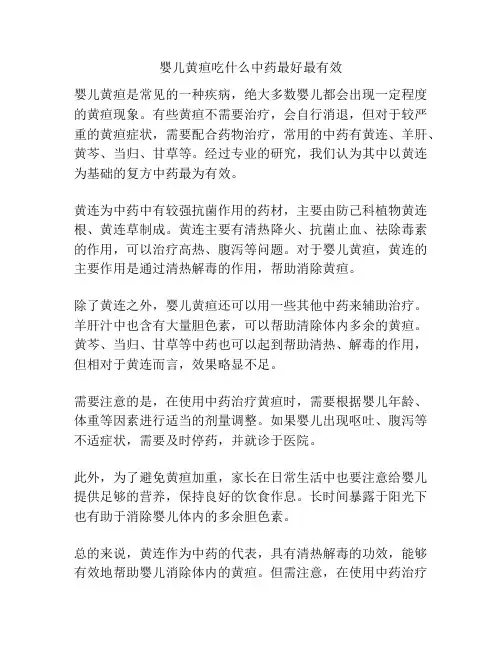 婴儿黄疸吃什么中药最好最有效

婴儿黄疸是常见的一种疾病，绝大多数婴儿都会出现一定程度的黄疸现象。有些黄疸不需要治疗，会自行消退，但对于较严重的黄疸症状，需要配合药物治疗，常用的中药有黄连、羊肝、黄芩、当归、甘草等。经过专业的研究，我们认为其中以黄连为基础的复方中药最为有效。

黄连为中药中有较强抗菌作用的药材，主要由防己科植物黄连根、黄连草制成。黄连主要有清热降火、抗菌止血、祛除毒素的作用，可以治疗高热、腹泻等问题。对于婴儿黄疸，黄连的主要作用是通过清热解毒的作用，帮助消除黄疸。

除了黄连之外，婴儿黄疸还可以用一些其他中药来辅助治疗。羊肝汁中也含有大量胆色素，可以帮助清除体内多余的黄疸。黄芩、当归、甘草等中药也可以起到帮助清热、解毒的作用，但相对于黄连而言，效果略显不足。

需要注意的是，在使用中药治疗黄疸时，需要根据婴儿年龄、体重等因素进行适当的剂量调整。如果婴儿出现呕吐、腹泻等不适症状，需要及时停药，并就诊于医院。

此外，为了避免黄疸加重，家长在日常生活中也要注意给婴儿提供足够的营养，保持良好的饮食作息。长时间暴露于阳光下也有助于消除婴儿体内的多余胆色素。

总的来说，黄连作为中药的代表，具有清热解毒的功效，能够有效地帮助婴儿消除体内的黄疸。但需注意，在使用中药治疗